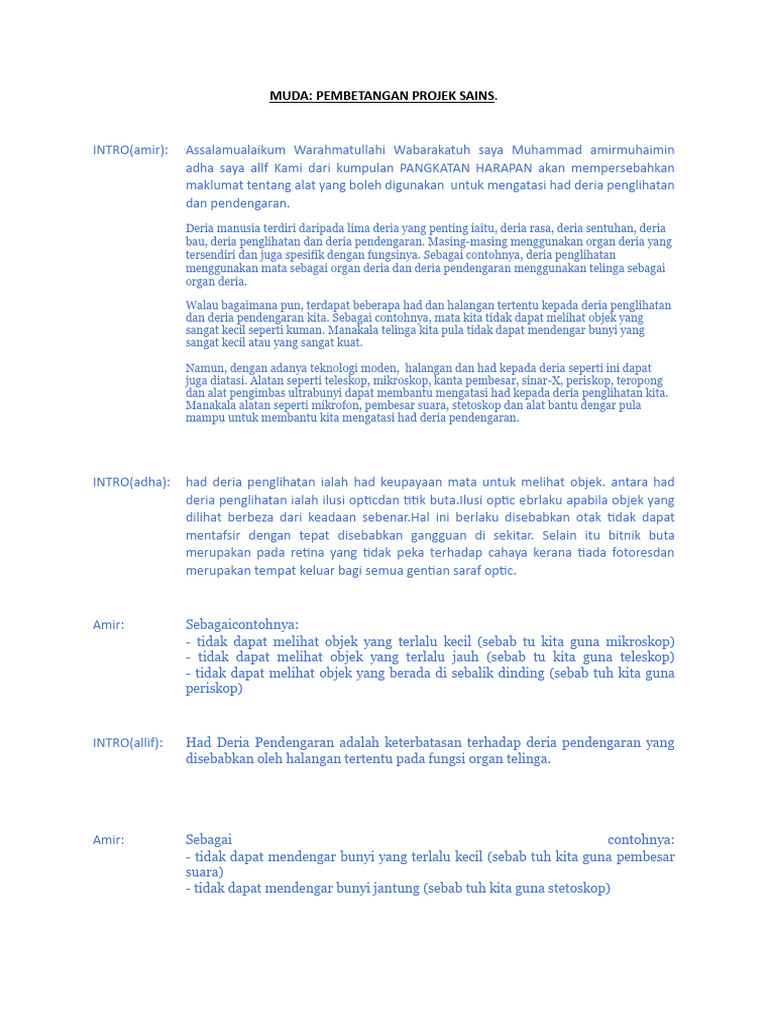 MUDA: PEMBETANGAN PROJEK SAINS.

INTRO(amir): Assalamualaikum Warahmatullahi Wabarakatuh saya Muhammad amirmuhaimin adha saya allf Kami dari kumpulan PANGKATAN HARAPAN akan mempersebahkan maklumat tentang alat yang boleh digunakan untuk mengatasi had deria penglihatan dan pendengaran.

Deria manusia terdiri daripada lima deria yang penting iaitu, deria rasa, deria sentuhan, deria bau, deria penglihatan dan deria pendengaran. Masing-masing menggunakan organ deria yang tersendiri dan juga spesifik dengan fungsinya. Sebagai contohnya, deria penglihatan menggunakan mata sebagai organ deria dan deria pendengaran menggunakan telinga sebagai organ deria.

Walau bagaimana pun, terdapat beberapa had dan halangan tertentu kepada deria penglihatan dan deria pendengaran kita. Sebagai contohnya, mata kita tidak dapat melihat objek yang sangat kecil seperti kuman. Manakala telinga kita pula tidak dapat mendengar bunyi yang sangat kecil atau yang sangat kuat.

Namun, dengan adanya teknologi moden, halangan dan had kepada deria seperti ini dapat juga diatasi. Alatan seperti teleskop, mikroskop, kanta pembesar, sinar-X, periskop, teropong dan alat pengimbas ultrabunyi dapat membantu mengatasi had kepada deria penglihatan kita. Manakala alatan seperti mikrofon, pembesar suara, stetoskop dan alat bantu dengar pula mampu untuk membantu kita mengatasi had deria pendengaran.

INTRO(adha): had deria penglihatan ialah had keupayaan mata untuk melihat objek. antara had deria penglihatan ialah ilusi opticdan titik buta.Ilusi optic ebrlaku apabila objek yang dilihat berbeza dari keadaan sebenar.Hal ini berlaku disebabkan otak tidak dapat mentafsir dengan tepat disebabkan gangguan di sekitar. Selain itu bitnik buta merupakan pada retina yang tidak peka terhadap cahaya kerana tiada fotoresdan merupakan tempat keluar bagi semua gentian saraf optic.

Amir: Sebagaicontohnya:
- tidak dapat melihat objek yang terlalu kecil (sebab tu kita guna mikroskop)
- tidak dapat melihat objek yang terlalu jauh (sebab tu kita guna teleskop)
- tidak dapat melihat objek yang berada di sebalik dinding (sebab tuh kita guna periskop)

INTRO(allif): Had Deria Pendengaran adalah keterbatasan terhadap deria pendengaran yang disebabkan oleh halangan tertentu pada fungsi organ telinga.

Amir: Sebagai contohnya:
- tidak dapat mendengar bunyi yang terlalu kecil (sebab tuh kita guna pembesar suara)
- tidak dapat mendengar bunyi jantung (sebab tuh kita guna stetoskop)